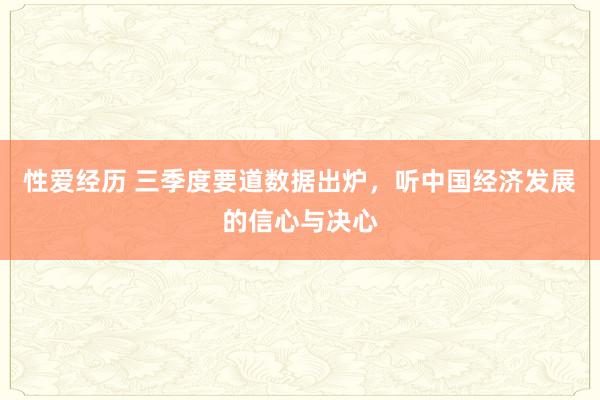 性爱经历 三季度要道数据出炉，听中国经济发展的信心与决心